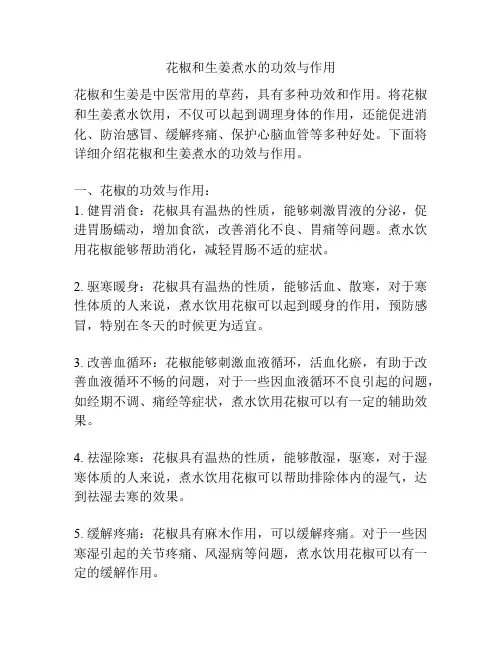 花椒和生姜煮水的功效与作用

花椒和生姜是中医常用的草药，具有多种功效和作用。将花椒和生姜煮水饮用，不仅可以起到调理身体的作用，还能促进消化、防治感冒、缓解疼痛、保护心脑血管等多种好处。下面将详细介绍花椒和生姜煮水的功效与作用。

一、花椒的功效与作用：
1. 健胃消食：花椒具有温热的性质，能够刺激胃液的分泌，促进胃肠蠕动，增加食欲，改善消化不良、胃痛等问题。煮水饮用花椒能够帮助消化，减轻胃肠不适的症状。

2. 驱寒暖身：花椒具有温热的性质，能够活血、散寒，对于寒性体质的人来说，煮水饮用花椒可以起到暖身的作用，预防感冒，特别在冬天的时候更为适宜。

3. 改善血循环：花椒能够刺激血液循环，活血化瘀，有助于改善血液循环不畅的问题，对于一些因血液循环不良引起的问题，如经期不调、痛经等症状，煮水饮用花椒可以有一定的辅助效果。

4. 祛湿除寒：花椒具有温热的性质，能够散湿，驱寒，对于湿寒体质的人来说，煮水饮用花椒可以帮助排除体内的湿气，达到祛湿去寒的效果。

5. 缓解疼痛：花椒具有麻木作用，可以缓解疼痛。对于一些因寒湿引起的关节疼痛、风湿病等问题，煮水饮用花椒可以有一定的缓解作用。